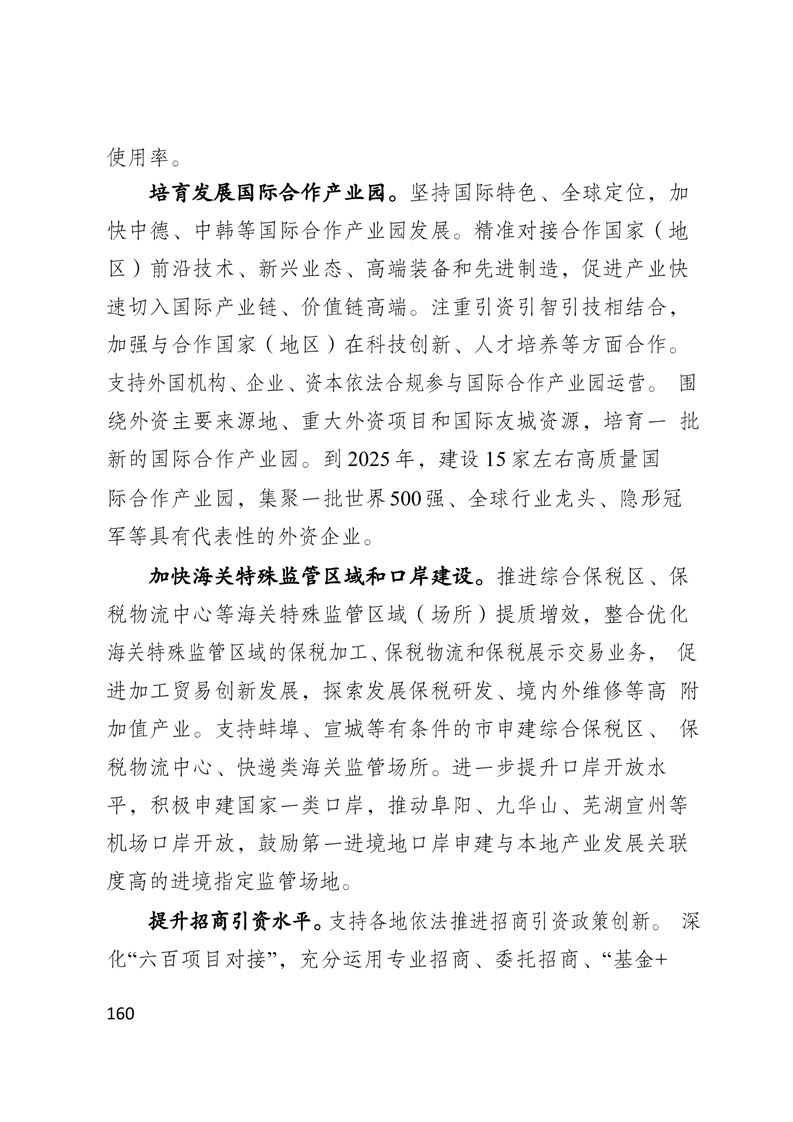 使用率。

培育发展国际合作产业园。坚持国际特色、全球定位，加快中德、中韩等国际合作产业园发展。精准对接合作国家（地区）前沿技术、新兴业态、高端装备和先进制造，促进产业快速切入国际产业链、价值链高端。注重引资引智引技相结合，加强与合作国家（地区）在科技创新、人才培养等方面合作。支持外国机构、企业、资本依法合规参与国际合作产业园运营。围绕外资主要来源地、重大外资项目和国际友城资源，培育一批新的国际合作产业园。到2025年，建设15家左右高质量国际合作产业园，集聚一批世界500强、全球行业龙头、隐形冠军等具有代表性的外资企业。

加快海关特殊监管区域和口岸建设。推进综合保税区、保税物流中心等海关特殊监管区域（场所）提质增效，整合优化海关特殊监管区域的保税加工、保税物流和保税展示交易业务，促进加工贸易创新发展，探索发展保税研发、境内外维修等高附加值产业。支持蚌埠、宣城等有条件的市申建综合保税区、保税物流中心、快递类海关监管场所。进一步提升口岸开放水平，积极申建国家一类口岸，推动阜阳、九华山、芜湖宣州等机场口岸开放，鼓励第一进境地口岸申建与本地产业发展关联度高的进境指定监管场地。

提升招商引资水平。支持各地依法推进招商引资政策创新。深化“六百项目对接”，充分运用专业招商、委托招商、“基金+

160